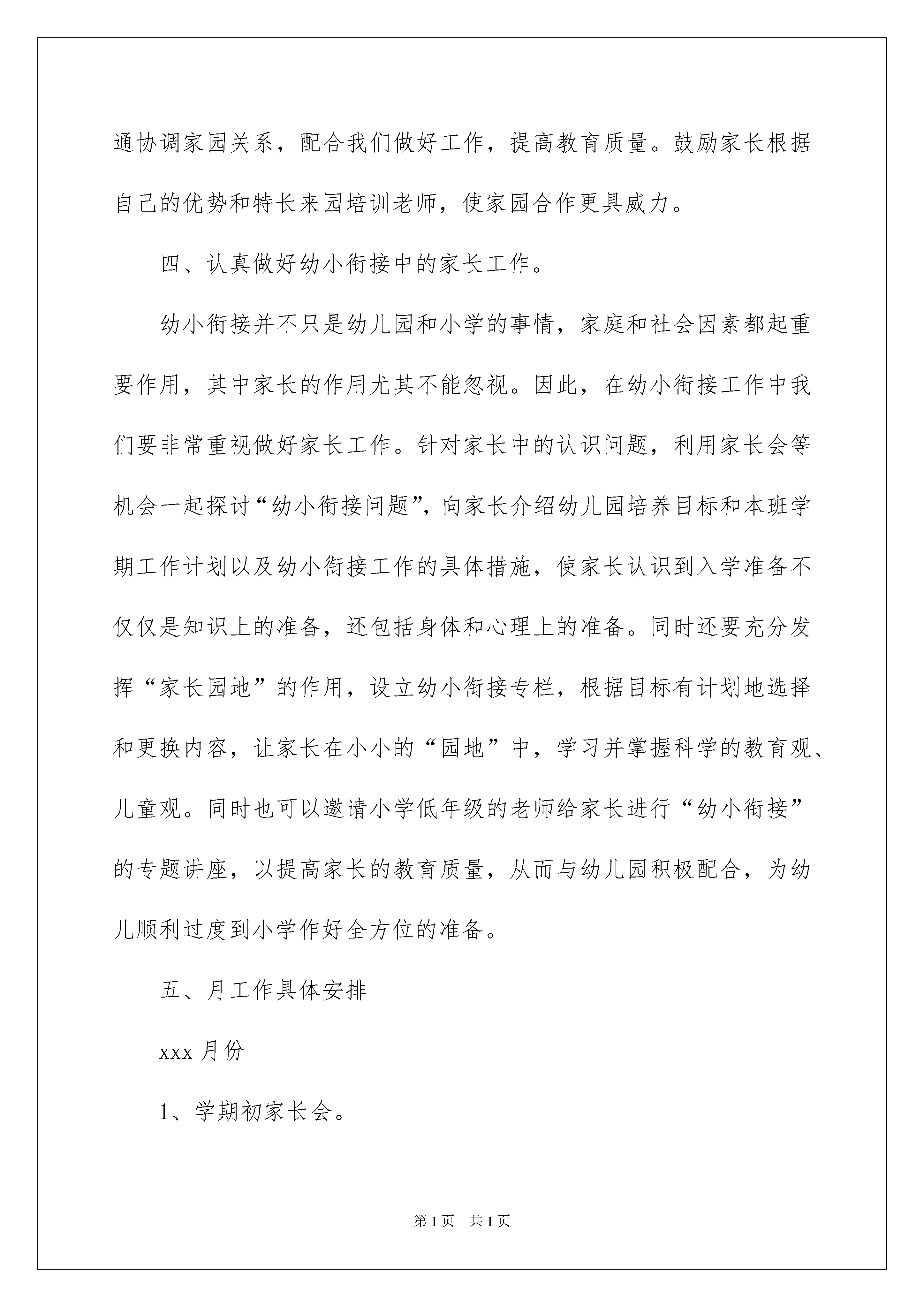 通协调家园关系，配合我们做好工作，提高教育质量。鼓励家长根据自己的优势和特长来园培训老师，使家园合作更具威力。

四、认真做好幼小衔接中的家长工作。

幼小衔接并不只是幼儿园和小学的事情，家庭和社会因素都起重要作用，其中家长的作用尤其不能忽视。因此，在幼小衔接工作中我们要非常重视做好家长工作。针对家长中的认识问题，利用家长会等机会一起探讨“幼小衔接问题”，向家长介绍幼儿园培养目标和本班学期工作计划以及幼小衔接工作的具体措施，使家长认识到入学准备不仅仅是知识上的准备，还包括身体和心理上的准备。同时还要充分发挥“家长园地”的作用，设立幼小衔接专栏，根据目标有计划地选择和更换内容，让家长在小小的“园地”中，学习并掌握科学的教育观、儿童观。同时也可以邀请小学低年级的老师给家长进行“幼小衔接”的专题讲座，以提高家长的教育质量，从而与幼儿园积极配合，为幼儿顺利过度到小学作好全方位的准备。

五、月工作具体安排

xxx 月份

1、学期初家长会。

第 1 页　共 1 页